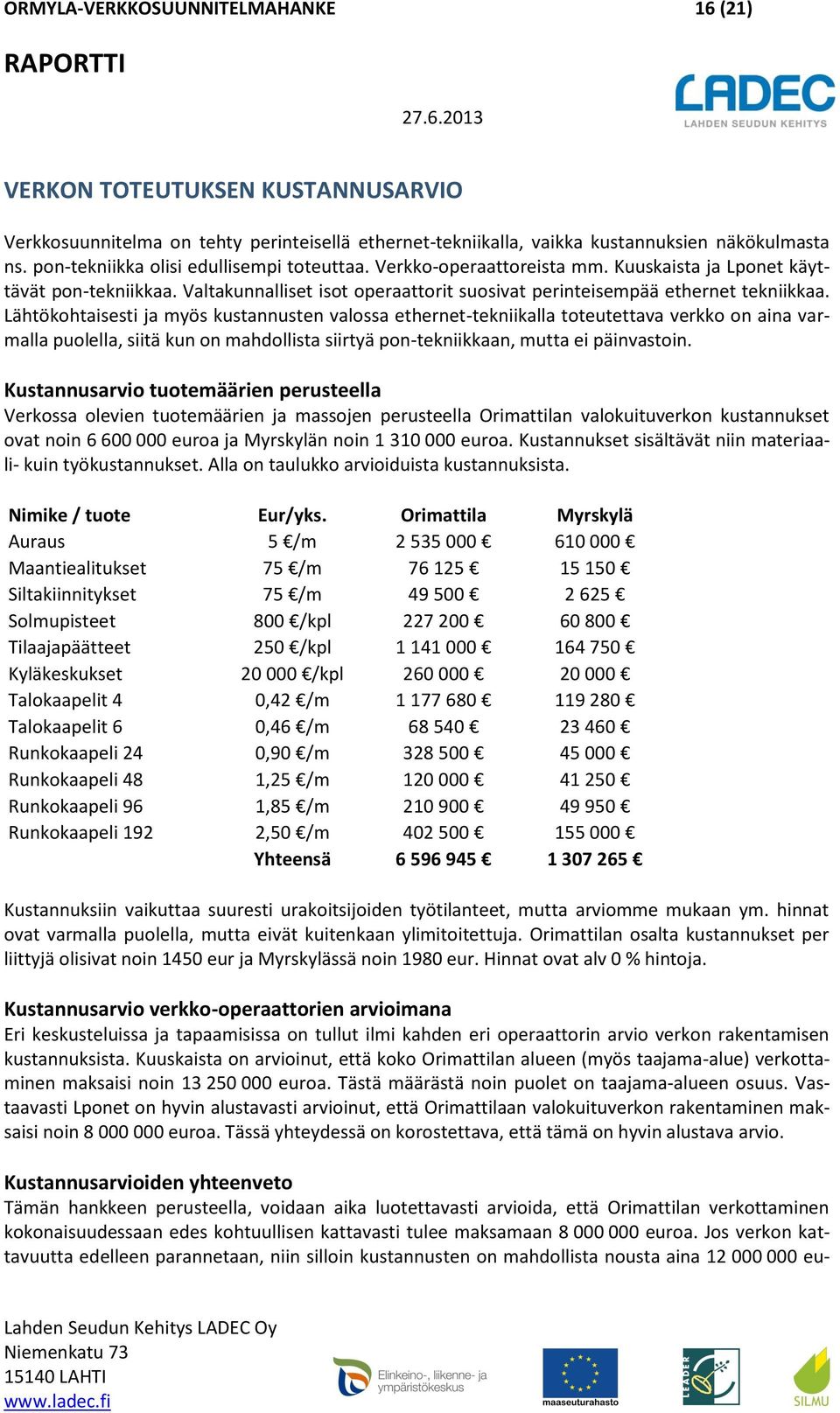 ORMYLA-VERKKOSUUNNITELMAHANKE 16 (21)

RAPORTTI

27.6.2013

LADEC
LAHDEN SEUDUN KEHITYS

VERKON TOTEUTUKSEN KUSTANNUSARVIO

Verkkosuunnitelma on tehty perinteisellä ethernet-tekniikalla, vaikka kustannuksien näkökulmasta ns. pon-tekniikka olisi edullisempi toteuttaa. Verkko-operaattoreista mm. Kuuskaista ja Lponet käyttävät pon-tekniikkaa. Valtakunnalliset isot operaattorit suosivat perinteisempää ethernet tekniikkaa. Lähtökohtaisesti ja myös kustannusten valossa ethernet-tekniikalla toteutettava verkko on aina varmalla puolella, siitä kun on mahdollista siirtyä pon-tekniikkaan, mutta ei päinvastoin.

Kustannusarvio tuotemäärien perusteella
Verkossa olevien tuotemäärien ja massojen perusteella Orimattilan valokuituverkon kustannukset ovat noin 6 600 000 euroa ja Myrskylän noin 1 310 000 euroa. Kustannukset sisältävät niin materiaali- kuin työkustannukset. Alla on taulukko arvioiduista kustannuksista.

| Nimike / tuote | Eur/yks. | Orimattila | Myrskylä |
|---|---|---|---|
| Auraus | 5 €/m | 2 535 000 € | 610 000 € |
| Maantiealitukset | 75 €/m | 76 125 € | 15 150 € |
| Siltakiinnitykset | 75 €/m | 49 500 € | 2 625 € |
| Solmupisteet | 800 €/kpl | 227 200 € | 60 800 € |
| Tilaajapäätteet | 250 €/kpl | 1 141 000 € | 164 750 € |
| Kyläkeskukset | 20 000 €/kpl | 260 000 € | 20 000 € |
| Talokaapelit 4 | 0,42 €/m | 1 177 680 € | 119 280 € |
| Talokaapelit 6 | 0,46 €/m | 68 540 € | 23 460 € |
| Runkokaapeli 24 | 0,90 €/m | 328 500 € | 45 000 € |
| Runkokaapeli 48 | 1,25 €/m | 120 000 € | 41 250 € |
| Runkokaapeli 96 | 1,85 €/m | 210 900 € | 49 950 € |
| Runkokaapeli 192 | 2,50 €/m | 402 500 € | 155 000 € |
| | Yhteensä | 6 596 945 € | 1 307 265 € |

Kustannuksiin vaikuttaa suuresti urakoitsijoiden työtilanteet, mutta arviomme mukaan ym. hinnat ovat varmalla puolella, mutta eivät kuitenkaan ylimitoitettuja. Orimattilan osalta kustannukset per liittyjä olisivat noin 1450 eur ja Myrskylässä noin 1980 eur. Hinnat ovat alv 0 % hintoja.

Kustannusarvio verkko-operaattorien arvioimana
Eri keskusteluissa ja tapaamisissa on tullut ilmi kahden eri operaattorin arvio verkon rakentamisen kustannuksista. Kuuskaista on arvioinut, että koko Orimattilan alueen (myös taajama-alue) verkottaminen maksaisi noin 13 250 000 euroa. Tästä määrästä noin puolet on taajama-alueen osuus. Vastaavasti Lponet on hyvin alustavasti arvioinut, että Orimattilaan valokuituverkon rakentaminen maksaisi noin 8 000 000 euroa. Tässä yhteydessä on korostettava, että tämä on hyvin alustava arvio.

Kustannusarvioiden yhteenveto
Tämän hankkeen perusteella, voidaan aika luotettavasti arvioida, että Orimattilan verkottaminen kokonaisuudessaan edes kohtuullisen kattavasti tulee maksamaan 8 000 000 euroa. Jos verkon kattavuutta edelleen parannetaan, niin silloin kustannusten on mahdollista nousta aina 12 000 000 eu-

Lahden Seudun Kehitys LADEC Oy
Niemenkatu 73
15140 LAHTI
www.ladec.fi

Elinkeino-, liikenne- ja ympäristökeskus
maaseuturahasto
LEADER
SILMU